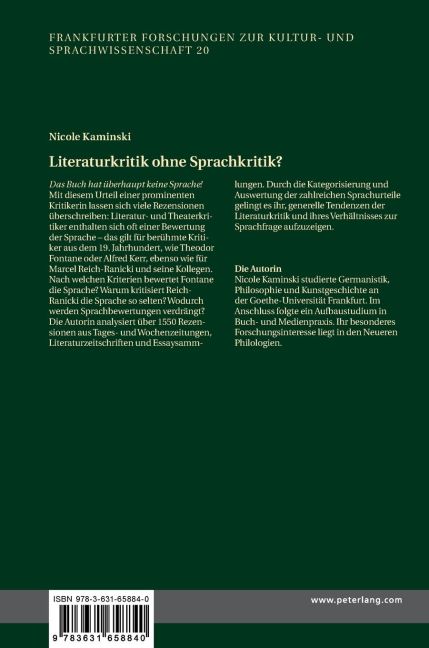 FRANKFURTER FORSCHUNGEN ZUR KULTUR- UND SPRACHWISSENSCHAFT 20

Nicole Kaminski

Literaturkritik ohne Sprachkritik?

Das Buch hat überhaupt keine Sprache! Mit diesem Urteil einer prominenten Kritikerin lassen sich viele Rezensionen überschreiben: Literatur- und Theaterkritiker enthalten sich oft einer Bewertung der Sprache – das gilt für berühmte Kritiker aus dem 19. Jahrhundert, wie Theodor Fontane oder Alfred Kerr, ebenso wie für Marcel Reich-Ranicki und seine Kollegen. Nach welchen Kriterien bewertet Fontane die Sprache? Warum kritisiert Reich-Ranicki die Sprache so selten? Wodurch werden Sprachbewertungen verdrängt? Die Autorin analysiert über 1550 Rezensionen aus Tages- und Wochenzeitungen, Literaturzeitschriften und Essaysammlungen. Durch die Kategorisierung und Auswertung der zahlreichen Sprachurteile gelingt es ihr, generelle Tendenzen der Literaturkritik und ihres Verhältnisses zur Sprachfrage aufzuzeigen.

Die Autorin
Nicole Kaminski studierte Germanistik, Philosophie und Kunstgeschichte an der Goethe-Universität Frankfurt. Im Anschluss folgte ein Aufbaustudium in Buch- und Medienpraxis. Ihr besonderes Forschungsinteresse liegt in den Neueren Philologien.

ISBN 978-3-631-65884-0

9 783631 658840

www.peterlang.com